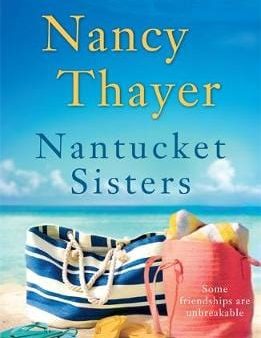 Nancy Thayer

Nantucket Sisters

Some friendships are unbreakable